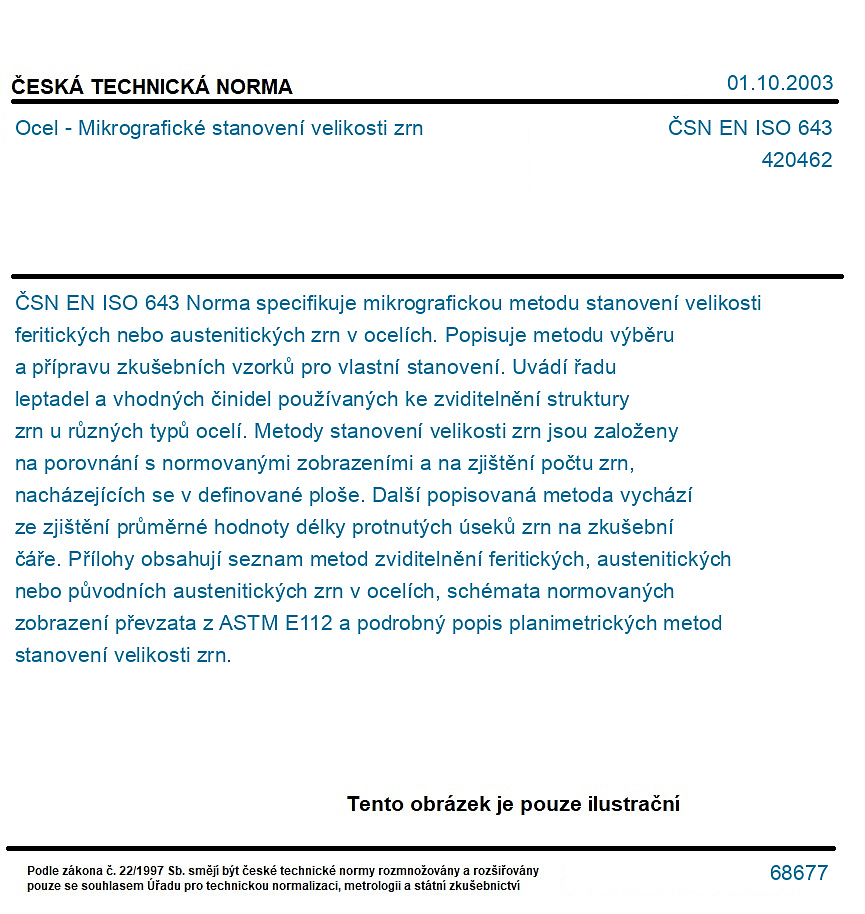 ČESKÁ TECHNICKÁ NORMA

01.10.2003

Ocel - Mikrografické stanovení velikosti zrn

ČSN EN ISO 643
420462

ČSN EN ISO 643 Norma specifikuje mikrografickou metodu stanovení velikosti feritických nebo austenitických zrn v ocelích. Popisuje metodu výběru a přípravu zkušebních vzorků pro vlastní stanovení. Uvádí řadu leptadel a vhodných činidel používaných ke zviditelnění struktury zrn u různých typů ocelí. Metody stanovení velikosti zrn jsou založeny na porovnání s normovanými zobrazeními a na zjištění počtu zrn, nacházejících se v definované ploše. Další popisovaná metoda vychází ze zjištění průměrné hodnoty délky protnutých úseků zrn na zkušební čáře. Přílohy obsahují seznam metod zviditelnění feritických, austenitických nebo původních austenitických zrn v ocelích, schémata normovaných zobrazení převzata z ASTM E112 a podrobný popis planimetrických metod stanovení velikosti zrn.

Tento obrázek je pouze ilustrační

Podle zákona č. 22/1997 Sb. smějí být české technické normy rozmnožovány a rozšiřovány pouze se souhlasem Úřadu pro technickou normalizaci, metrologii a státní zkušebnictví

68677